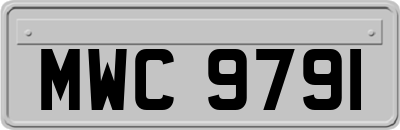 MWC 9791